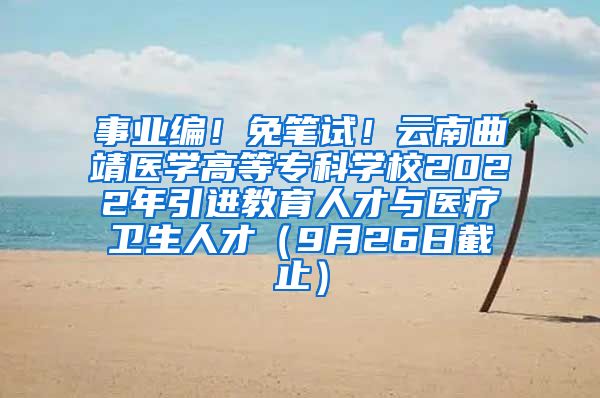 事业编！免笔试！云南曲靖医学高等专科学校2022年引进教育人才与医疗卫生人才（9月26日截止）